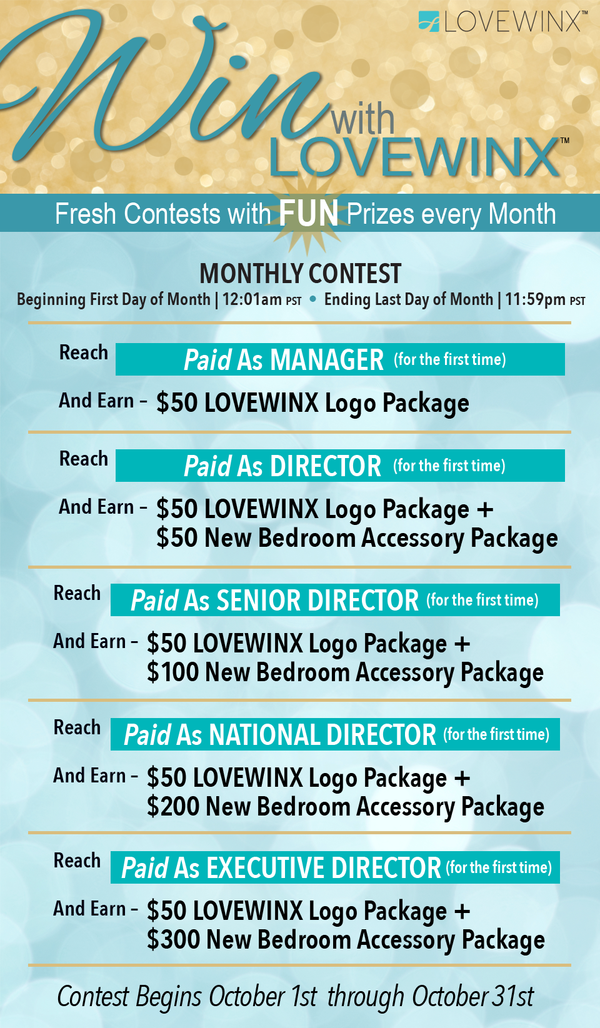 LOVEWINX™

Win with LOVEWINX™

Fresh Contests with FUN Prizes every Month

MONTHLY CONTEST

Beginning First Day of Month | 12:01am PST • Ending Last Day of Month | 11:59pm PST

Reach Paid As MANAGER (for the first time)

And Earn – $50 LOVEWINX Logo Package

Reach Paid As DIRECTOR (for the first time)

And Earn – $50 LOVEWINX Logo Package + $50 New Bedroom Accessory Package

Reach Paid As SENIOR DIRECTOR (for the first time)

And Earn – $50 LOVEWINX Logo Package + $100 New Bedroom Accessory Package

Reach Paid As NATIONAL DIRECTOR (for the first time)

And Earn – $50 LOVEWINX Logo Package + $200 New Bedroom Accessory Package

Reach Paid As EXECUTIVE DIRECTOR (for the first time)

And Earn – $50 LOVEWINX Logo Package + $300 New Bedroom Accessory Package

Contest Begins October 1st through October 31st